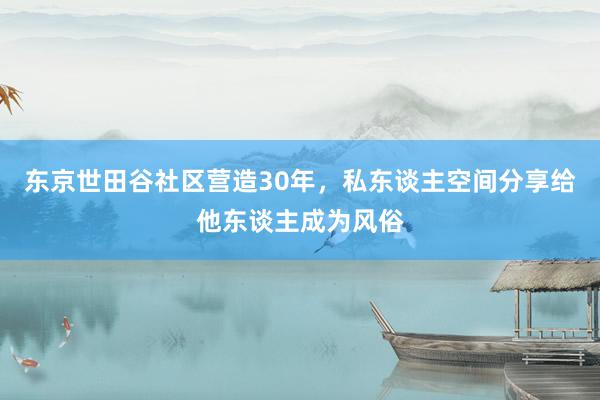 东京世田谷社区营造30年，私东谈主空间分享给他东谈主成为风俗